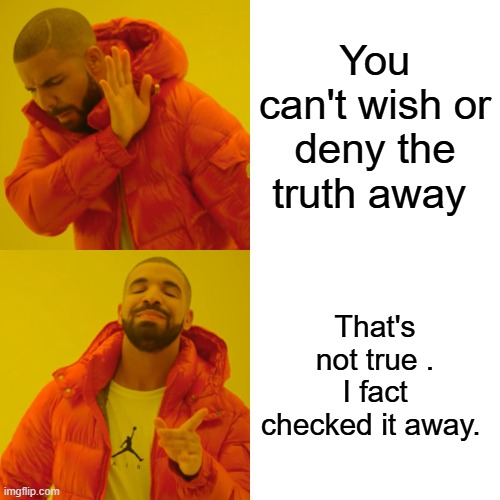 You can't wish or deny the truth away

That's not true . I fact checked it away.

AIR

imgflip.com